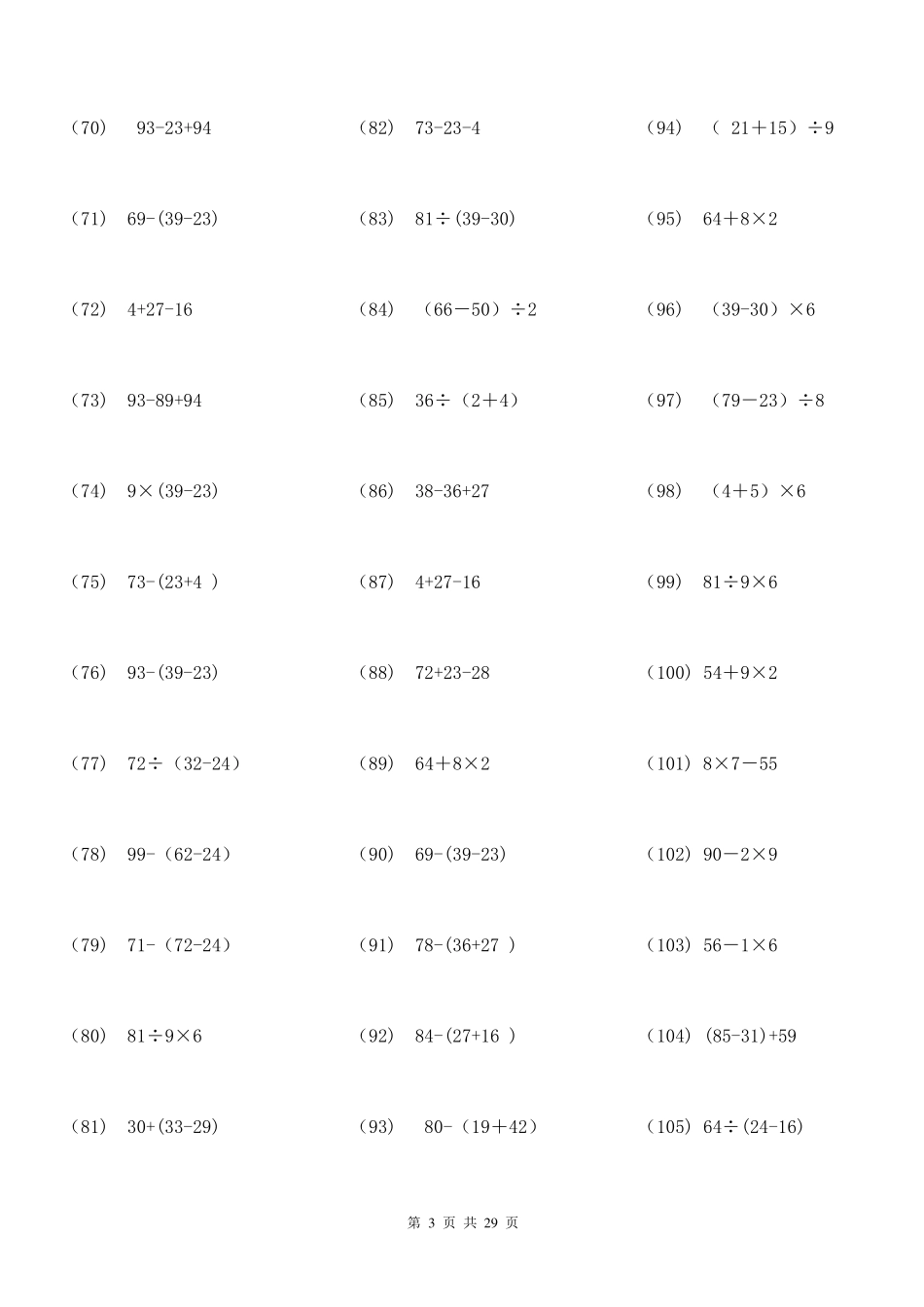 （70） $93-23+94$

（71） $69-(39-23)$

（72） $4+27-16$

（73） $93-89+94$

（74） $9\times(39-23)$

（75） $73-(23+4)$

（76） $93-(39-23)$

（77） $72\div(32-24)$

（78） $99-(62-24)$

（79） $71-(72-24)$

（80） $81\div9\times6$

（81） $30+(33-29)$

（82） $73-23-4$

（83） $81\div(39-30)$

（84） $(66-50)\div2$

（85） $36\div(2+4)$

（86） $38-36+27$

（87） $4+27-16$

（88） $72+23-28$

（89） $64+8\times2$

（90） $69-(39-23)$

（91） $78-(36+27)$

（92） $84-(27+16)$

（93） $80-(19+42)$

（94） $(21+15)\div9$

（95） $64+8\times2$

（96） $(39-30)\times6$

（97） $(79-23)\div8$

（98） $(4+5)\times6$

（99） $81\div9\times6$

（100） $54+9\times2$

（101） $8\times7-55$

（102） $90-2\times9$

（103） $56-1\times6$

（104） $(85-31)+59$

（105） $64\div(24-16)$

第 3 页 共 29 页